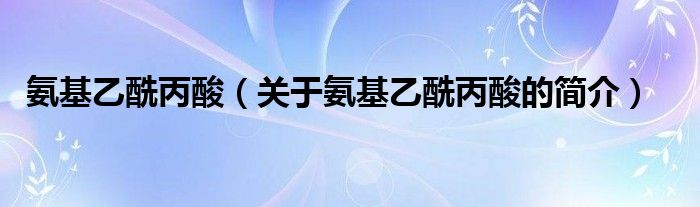 氨基乙酰丙酸（关于氨基乙酰丙酸的简介）